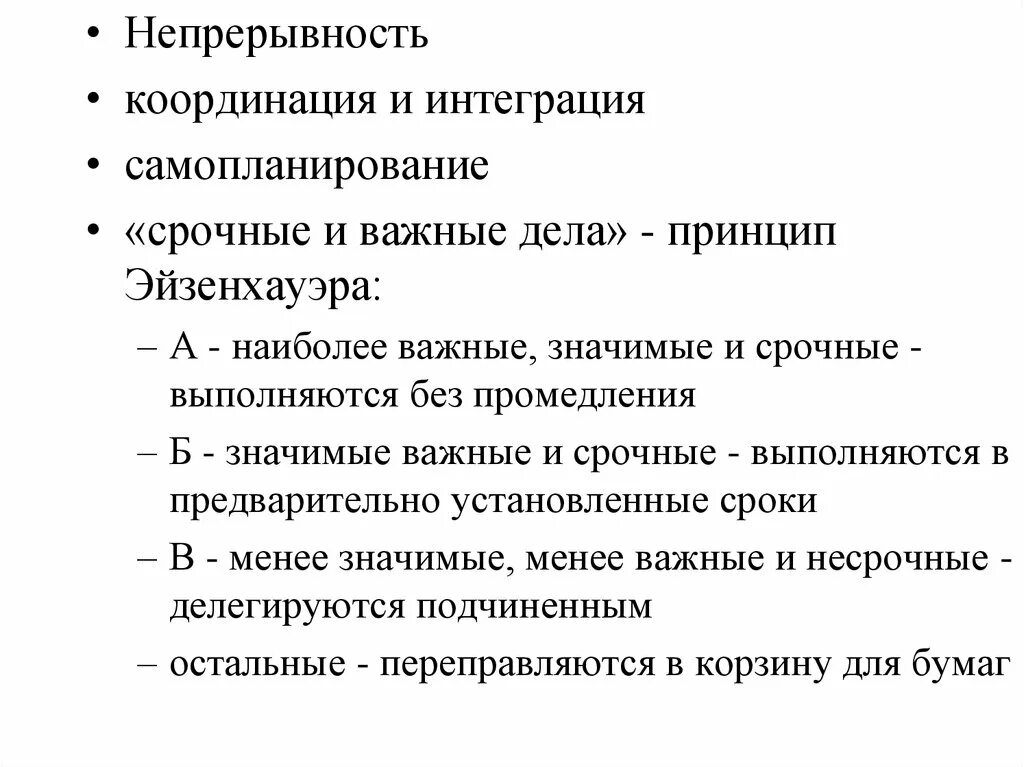 • Непрерывность
• координация и интеграция
• самопланирование
• «срочные и важные дела» - принцип Эйзенхауэра:
– А - наиболее важные, значимые и срочные - выполняются без промедления
– Б - значимые важные и срочные - выполняются в предварительно установленные сроки
– В - менее значимые, менее важные и несрочные - делегируются подчиненным
– остальные - переправляются в корзину для бумаг